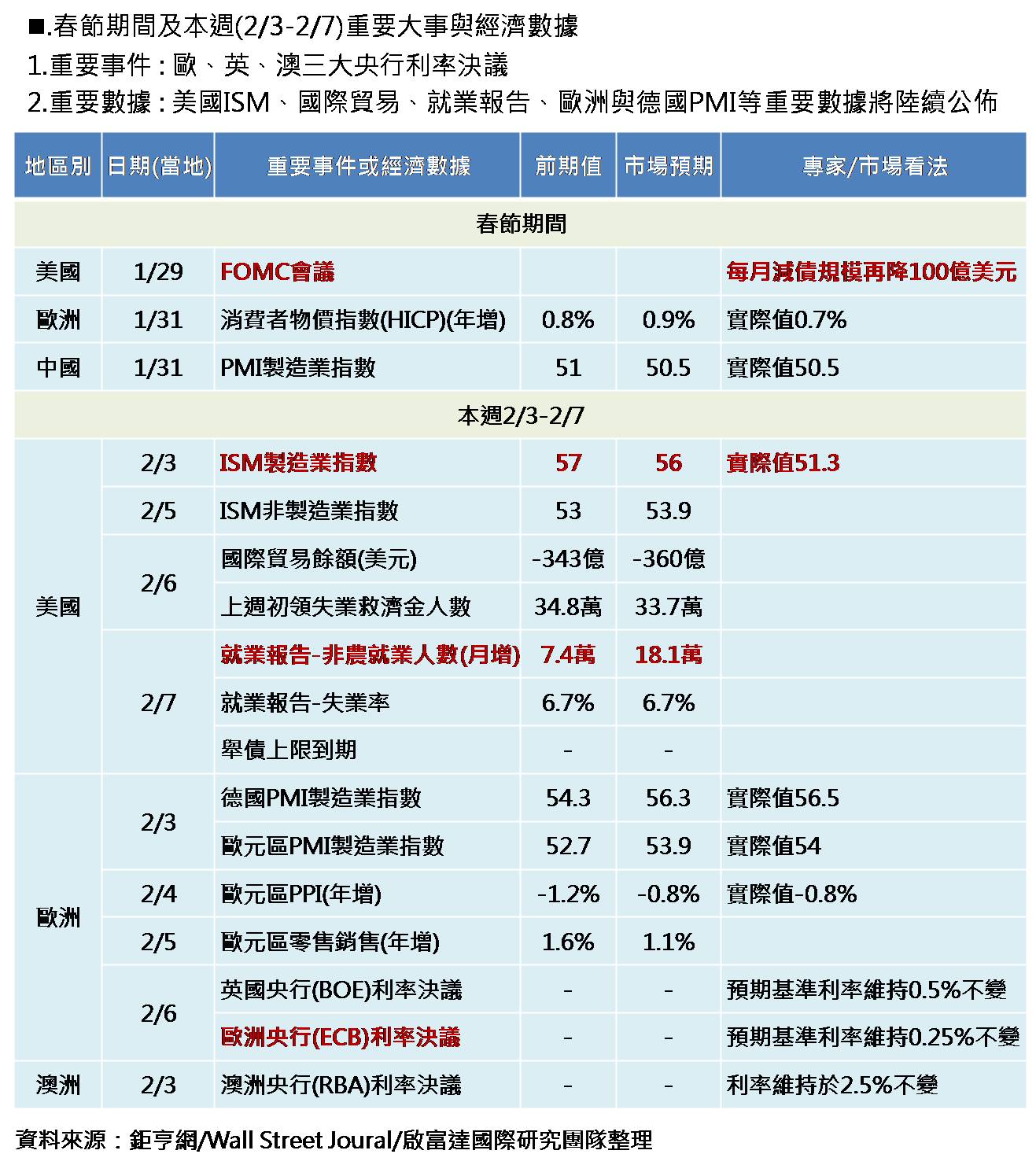 ■.春節期間及本週(2/3-2/7)重要大事與經濟數據
1.重要事件：歐、英、澳三大央行利率決議
2.重要數據：美國ISM、國際貿易、就業報告、歐洲與德國PMI等重要數據將陸續公佈

| 地區別 | 日期(當地) | 重要事件或經濟數據 | 前期值 | 市場預期 | 專家/市場看法 |
|---|---|---|---|---|---|
| 春節期間 | | | | | |
| 美國 | 1/29 | FOMC會議 | | | 每月減債規模再降100億美元 |
| 歐洲 | 1/31 | 消費者物價指數(HICP)(年增) | 0.8% | 0.9% | 實際值0.7% |
| 中國 | 1/31 | PMI製造業指數 | 51 | 50.5 | 實際值50.5 |
| 本週2/3-2/7 | | | | | |
| 美國 | 2/3 | ISM製造業指數 | 57 | 56 | 實際值51.3 |
| | 2/5 | ISM非製造業指數 | 53 | 53.9 | |
| | 2/6 | 國際貿易餘額(美元) | -343億 | -360億 | |
| | | 上週初領失業救濟金人數 | 34.8萬 | 33.7萬 | |
| | 2/7 | 就業報告-非農就業人數(月增) | 7.4萬 | 18.1萬 | |
| | | 就業報告-失業率 | 6.7% | 6.7% | |
| | | 舉債上限到期 | - | - | |
| 歐洲 | 2/3 | 德國PMI製造業指數 | 54.3 | 56.3 | 實際值56.5 |
| | | 歐元區PMI製造業指數 | 52.7 | 53.9 | 實際值54 |
| | 2/4 | 歐元區PPI(年增) | -1.2% | -0.8% | 實際值-0.8% |
| | 2/5 | 歐元區零售銷售(年增) | 1.6% | 1.1% | |
| | 2/6 | 英國央行(BOE)利率決議 | - | - | 預期基準利率維持0.5%不變 |
| | | 歐洲央行(ECB)利率決議 | - | - | 預期基準利率維持0.25%不變 |
| 澳洲 | 2/3 | 澳洲央行(RBA)利率決議 | - | - | 利率維持於2.5%不變 |

資料來源：鉅亨網/Wall Street Joural/啟富達國際研究團隊整理